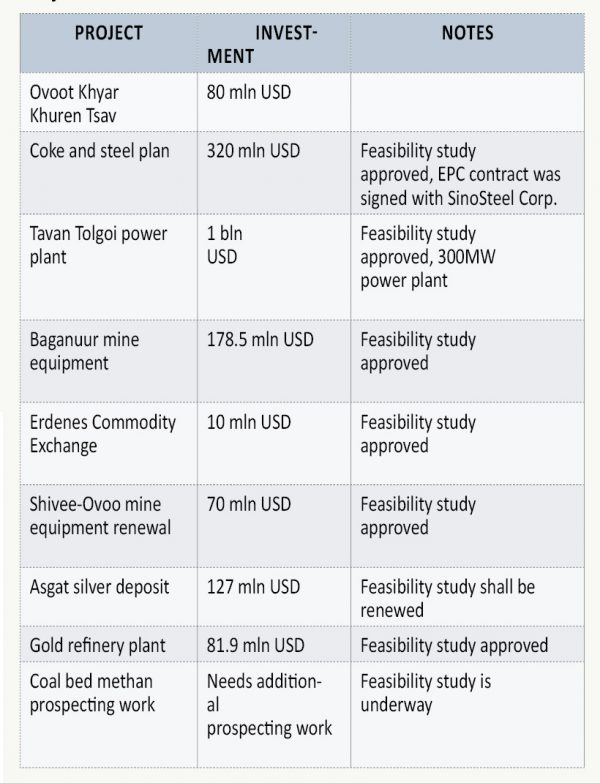 | PROJECT | INVESTMENT | NOTES |
|---|---|---|
| Ovoot Khyar Khuren Tsav | 80 mln USD | |
| Coke and steel plan | 320 mln USD | Feasibility study approved, EPC contract was signed with SinoSteel Corp. |
| Tavan Tolgoi power plant | 1 bln USD | Feasibility study approved, 300MW power plant |
| Baganuur mine equipment | 178.5 mln USD | Feasibility study approved |
| Erdenes Commodity Exchange | 10 mln USD | Feasibility study approved |
| Shivee-Ovoo mine equipment renewal | 70 mln USD | Feasibility study approved |
| Asgat silver deposit | 127 mln USD | Feasibility study shall be renewed |
| Gold refinery plant | 81.9 mln USD | Feasibility study approved |
| Coal bed methan prospecting work | Needs additional prospecting work | Feasibility study is underway |